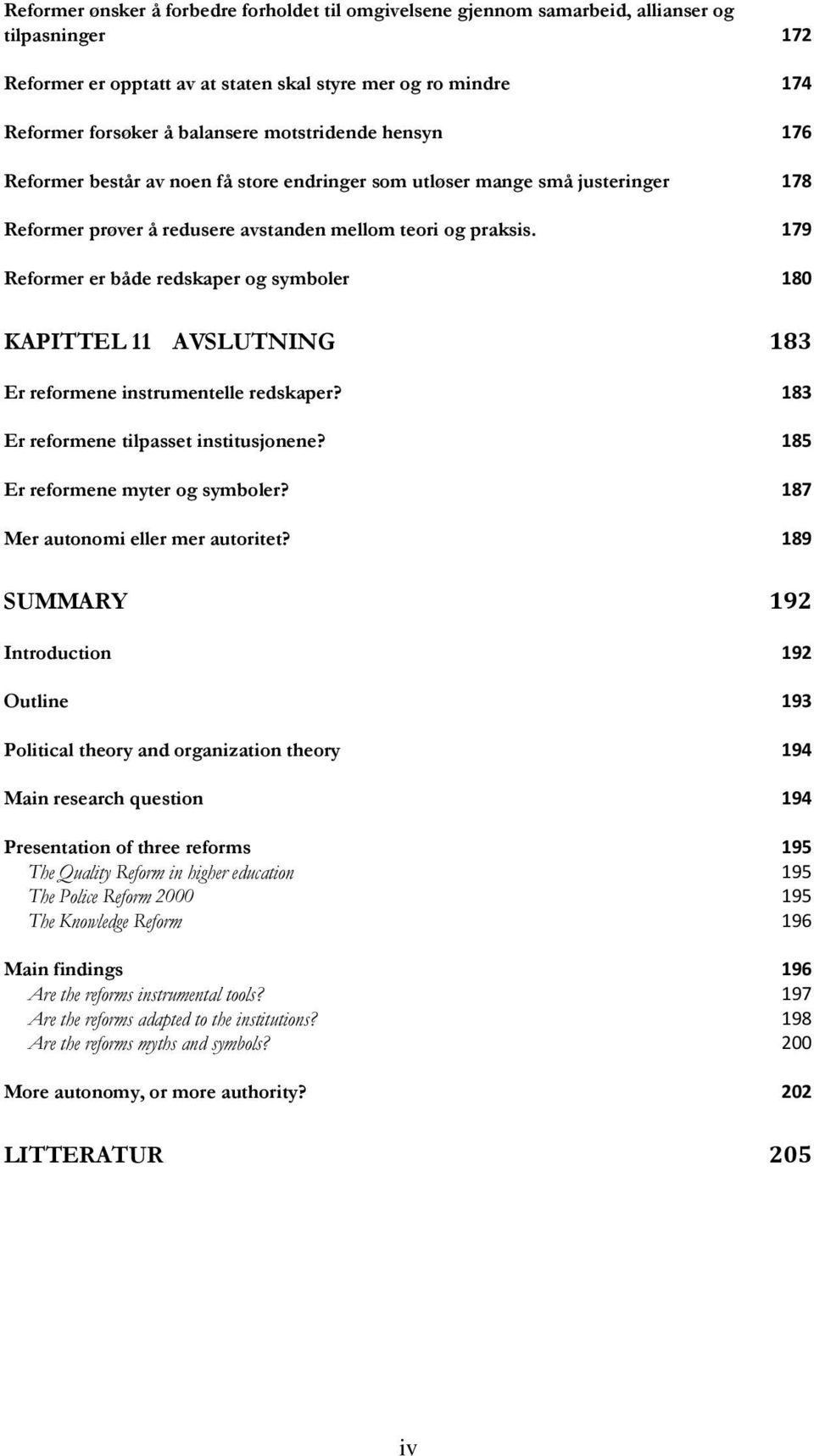 Reformer ønsker å forbedre forholdet til omgivelsene gjennom samarbeid, allianser og tilpasninger 172

Reformer er opptatt av at staten skal styre mer og ro mindre 174

Reformer forsøker å balansere motstridende hensyn 176

Reformer består av noen få store endringer som utløser mange små justeringer 178

Reformer prøver å redusere avstanden mellom teori og praksis. 179

Reformer er både redskaper og symboler 180

KAPITTEL 11 AVSLUTNING 183

Er reformene instrumentelle redskaper? 183

Er reformene tilpasset institusjonene? 185

Er reformene myter og symboler? 187

Mer autonomi eller mer autoritet? 189

SUMMARY 192

Introduction 192

Outline 193

Political theory and organization theory 194

Main research question 194

Presentation of three reforms 195
The Quality Reform in higher education 195
The Police Reform 2000 195
The Knowledge Reform 196

Main findings 196
Are the reforms instrumental tools? 197
Are the reforms adapted to the institutions? 198
Are the reforms myths and symbols? 200

More autonomy, or more authority? 202

LITTERATUR 205

iv